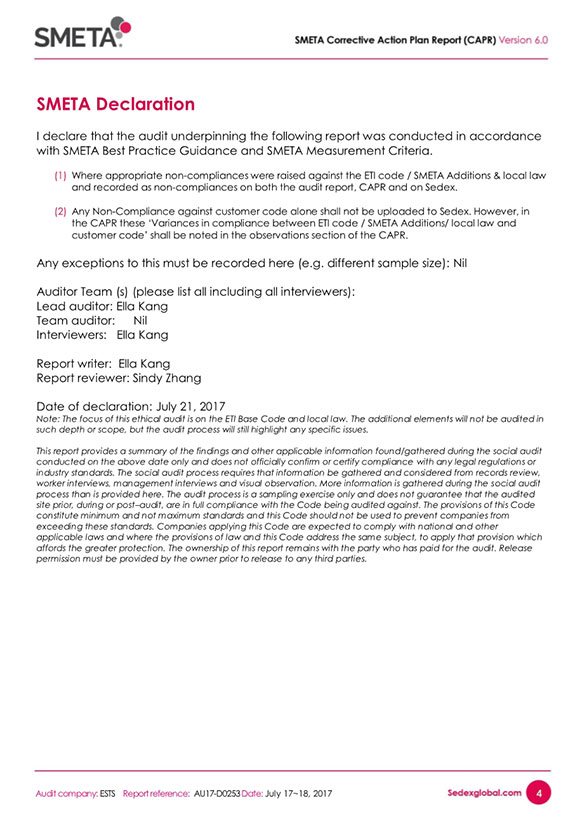 SMETA

SMETA Corrective Action Plan Report (CAPR) Version 6.0

SMETA Declaration

I declare that the audit underpinning the following report was conducted in accordance with SMETA Best Practice Guidance and SMETA Measurement Criteria.

(1) Where appropriate non-compliances were raised against the ETI code / SMETA Additions & local law and recorded as non-compliances on both the audit report, CAPR and on Sedex.

(2) Any Non-Compliance against customer code alone shall not be uploaded to Sedex. However, in the CAPR these 'Variances in compliance between ETI code / SMETA Additions/ local law and customer code' shall be noted in the observations section of the CAPR.

Any exceptions to this must be recorded here (e.g. different sample size): Nil

Auditor Team (s) (please list all including all interviewers):
Lead auditor: Ella Kang
Team auditor: Nil
Interviewers: Ella Kang

Report writer: Ella Kang
Report reviewer: Sindy Zhang

Date of declaration: July 21, 2017
Note: The focus of this ethical audit is on the ETI Base Code and local law. The additional elements will not be audited in such depth or scope, but the audit process will still highlight any specific issues.

This report provides a summary of the findings and other applicable information found/gathered during the social audit conducted on the above date only and does not officially confirm or certify compliance with any legal regulations or industry standards. The social audit process requires that information be gathered and considered from records review, worker interviews, management interviews and visual observation. More information is gathered during the social audit process than is provided here. The audit process is a sampling exercise only and does not guarantee that the audited site prior, during or post–audit, are in full compliance with the Code being audited against. The provisions of this Code constitute minimum and not maximum standards and this Code should not be used to prevent companies from exceeding these standards. Companies applying this Code are expected to comply with national and other applicable laws and where the provisions of law and this Code address the same subject, to apply that provision which affords the greater protection. The ownership of this report remains with the party who has paid for the audit. Release permission must be provided by the owner prior to release to any third parties.

Audit company: ESTS Report reference: AU17-D0253 Date: July 17~18, 2017 Sedexglobal.com 4